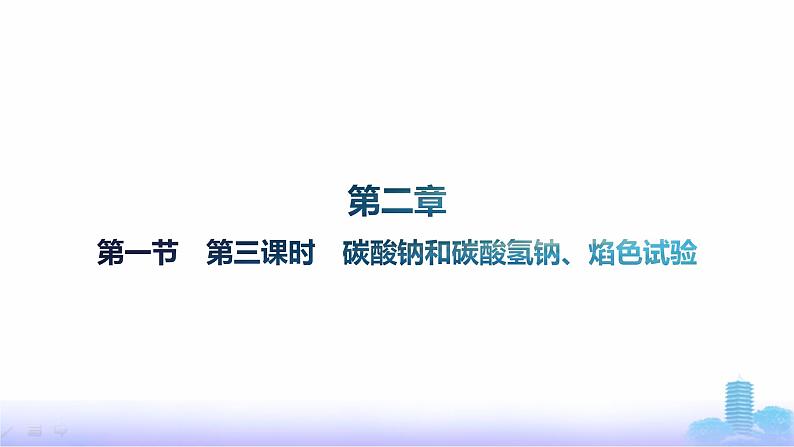 第二章

第一节　第三课时　碳酸钠和碳酸氢钠、焰色试验